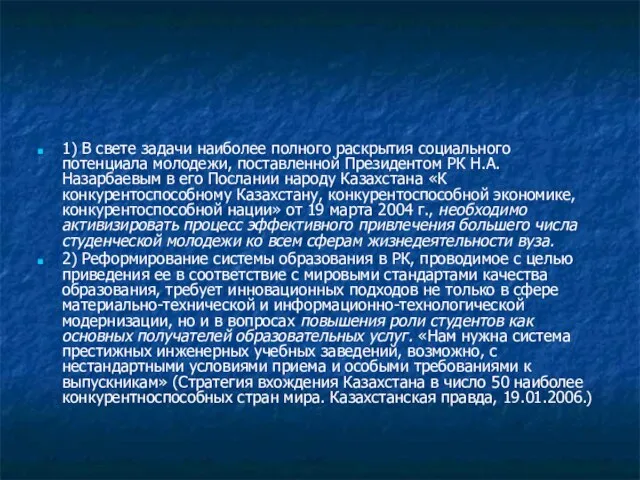 1) В свете задачи наиболее полного раскрытия социального потенциала молодежи, поставленной Президентом РК Н.А. Назарбаевым в его Послании народу Казахстана «К конкурентоспособному Казахстану, конкурентоспособной экономике, конкурентоспособной нации» от 19 марта 2004 г., необходимо активизировать процесс эффективного привлечения большего числа студенческой молодежи ко всем сферам жизнедеятельности вуза.

2) Реформирование системы образования в РК, проводимое с целью приведения ее в соответствие с мировыми стандартами качества образования, требует инновационных подходов не только в сфере материально-технической и информационно-технологической модернизации, но и в вопросах повышения роли студентов как основных получателей образовательных услуг. «Нам нужна система престижных инженерных учебных заведений, возможно, с нестандартными условиями приема и особыми требованиями к выпускникам» (Стратегия вхождения Казахстана в число 50 наиболее конкурентноспособных стран мира. Казахстанская правда, 19.01.2006.)